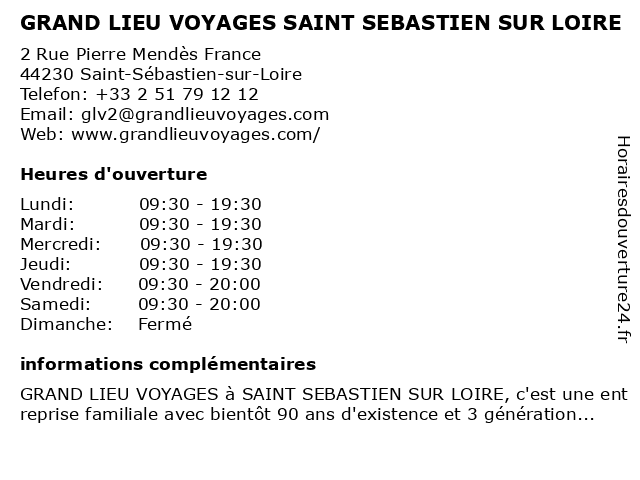 GRAND LIEU VOYAGES SAINT SEBASTIEN SUR LOIRE

2 Rue Pierre Mendès France
44230 Saint-Sébastien-sur-Loire
Telefon: +33 2 51 79 12 12
Email: glv2@grandlieuvoyages.com
Web: www.grandlieuvoyages.com/

Heures d'ouverture

Lundi: 09:30 - 19:30
Mardi: 09:30 - 19:30
Mercredi: 09:30 - 19:30
Jeudi: 09:30 - 19:30
Vendredi: 09:30 - 20:00
Samedi: 09:30 - 20:00
Dimanche: Fermé

informations complémentaires

GRAND LIEU VOYAGES à SAINT SEBASTIEN SUR LOIRE, c'est une ent reprise familiale avec bientôt 90 ans d'existence et 3 génération...

Horairesdouverture24.fr